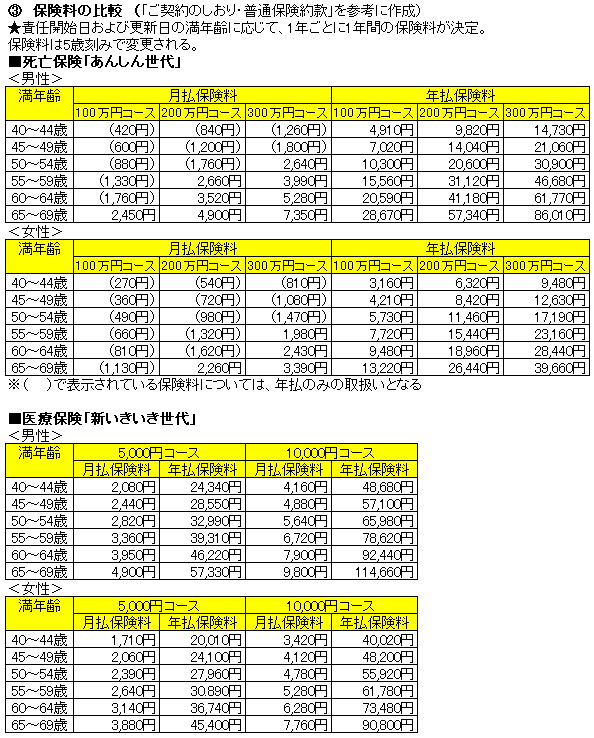 ③ 保険料の比較 （「ご契約のしおり・普通保険約款」を参考に作成）
★責任開始日および更新日の満年齢に応じて、1年ごとに1年間の保険料が決定。
保険料は5歳刻みで変更される。

■死亡保険「あんしん世代」
＜男性＞

| 満年齢 | 月払保険料 | | | 年払保険料 | | |
|---|---|---|---|---|---|---|
| | 100万円コース | 200万円コース | 300万円コース | 100万円コース | 200万円コース | 300万円コース |
| 40～44歳 | （420円） | （840円） | （1,260円） | 4,910円 | 9,820円 | 14,730円 |
| 45～49歳 | （600円） | （1,200円） | （1,800円） | 7,020円 | 14,040円 | 21,060円 |
| 50～54歳 | （880円） | （1,760円） | 2,640円 | 10,300円 | 20,600円 | 30,900円 |
| 55～59歳 | （1,330円） | 2,660円 | 3,990円 | 15,560円 | 31,120円 | 46,680円 |
| 60～64歳 | （1,760円） | 3,520円 | 5,280円 | 20,590円 | 41,180円 | 61,770円 |
| 65～69歳 | 2,450円 | 4,900円 | 7,350円 | 28,670円 | 57,340円 | 86,010円 |

＜女性＞

| 満年齢 | 月払保険料 | | | 年払保険料 | | |
|---|---|---|---|---|---|---|
| | 100万円コース | 200万円コース | 300万円コース | 100万円コース | 200万円コース | 300万円コース |
| 40～44歳 | （270円） | （540円） | （810円） | 3,160円 | 6,320円 | 9,480円 |
| 45～49歳 | （360円） | （720円） | （1,080円） | 4,210円 | 8,420円 | 12,630円 |
| 50～54歳 | （490円） | （980円） | （1,470円） | 5,730円 | 11,460円 | 17,190円 |
| 55～59歳 | （660円） | （1,320円） | 1,980円 | 7,720円 | 15,440円 | 23,160円 |
| 60～64歳 | （810円） | （1,620円） | 2,430円 | 9,480円 | 18,960円 | 28,440円 |
| 65～69歳 | （1,130円） | 2,260円 | 3,390円 | 13,220円 | 26,440円 | 39,660円 |

※（　）で表示されている保険料については、年払のみの取扱いとなる

■医療保険「新いきいき世代」
＜男性＞

| 満年齢 | 5,000円コース | | 10,000円コース | |
|---|---|---|---|---|
| | 月払保険料 | 年払保険料 | 月払保険料 | 年払保険料 |
| 40～44歳 | 2,080円 | 24,340円 | 4,160円 | 48,680円 |
| 45～49歳 | 2,440円 | 28,550円 | 4,880円 | 57,100円 |
| 50～54歳 | 2,820円 | 32,990円 | 5,640円 | 65,980円 |
| 55～59歳 | 3,360円 | 39,310円 | 6,720円 | 78,620円 |
| 60～64歳 | 3,950円 | 46,220円 | 7,900円 | 92,440円 |
| 65～69歳 | 4,900円 | 57,330円 | 9,800円 | 114,660円 |

＜女性＞

| 満年齢 | 5,000円コース | | 10,000円コース | |
|---|---|---|---|---|
| | 月払保険料 | 年払保険料 | 月払保険料 | 年払保険料 |
| 40～44歳 | 1,710円 | 20,010円 | 3,420円 | 40,020円 |
| 45～49歳 | 2,060円 | 24,100円 | 4,120円 | 48,200円 |
| 50～54歳 | 2,390円 | 27,960円 | 4,780円 | 55,920円 |
| 55～59歳 | 2,640円 | 30,890円 | 5,280円 | 61,780円 |
| 60～64歳 | 3,140円 | 36,740円 | 6,280円 | 73,480円 |
| 65～69歳 | 3,880円 | 45,400円 | 7,760円 | 90,800円 |